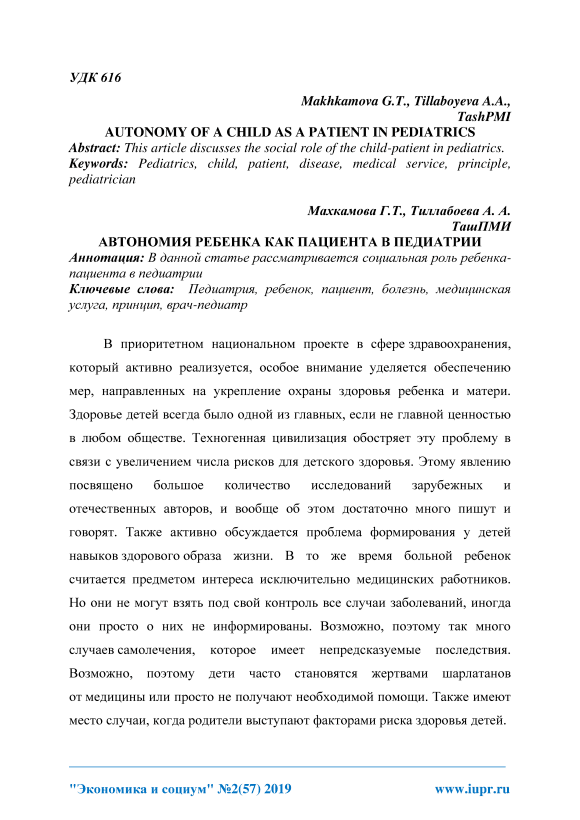 УДК 616

Makhkamova G.T., Tillaboyeva A.A.,
TashPMI

AUTONOMY OF A CHILD AS A PATIENT IN PEDIATRICS

Abstract: This article discusses the social role of the child-patient in pediatrics.
Keywords: Pediatrics, child, patient, disease, medical service, principle, pediatrician

Махкамова Г.Т., Тиллабоева А. А.
ТашПМИ

АВТОНОМИЯ РЕБЕНКА КАК ПАЦИЕНТА В ПЕДИАТРИИ

Аннотация: В данной статье рассматривается социальная роль ребенка-пациента в педиатрии
Ключевые слова: Педиатрия, ребенок, пациент, болезнь, медицинская услуга, принцип, врач-педиатр

В приоритетном национальном проекте в сфере здравоохранения, который активно реализуется, особое внимание уделяется обеспечению мер, направленных на укрепление охраны здоровья ребенка и матери. Здоровье детей всегда было одной из главных, если не главной ценностью в любом обществе. Техногенная цивилизация обостряет эту проблему в связи с увеличением числа рисков для детского здоровья. Этому явлению посвящено большое количество исследований зарубежных и отечественных авторов, и вообще об этом достаточно много пишут и говорят. Также активно обсуждается проблема формирования у детей навыков здорового образа жизни. В то же время больной ребенок считается предметом интереса исключительно медицинских работников. Но они не могут взять под свой контроль все случаи заболеваний, иногда они просто о них не информированы. Возможно, поэтому так много случаев самолечения, которое имеет непредсказуемые последствия. Возможно, поэтому дети часто становятся жертвами шарлатанов от медицины или просто не получают необходимой помощи. Также имеют место случаи, когда родители выступают факторами риска здоровья детей.

"Экономика и социум" №2(57) 2019    www.iupr.ru